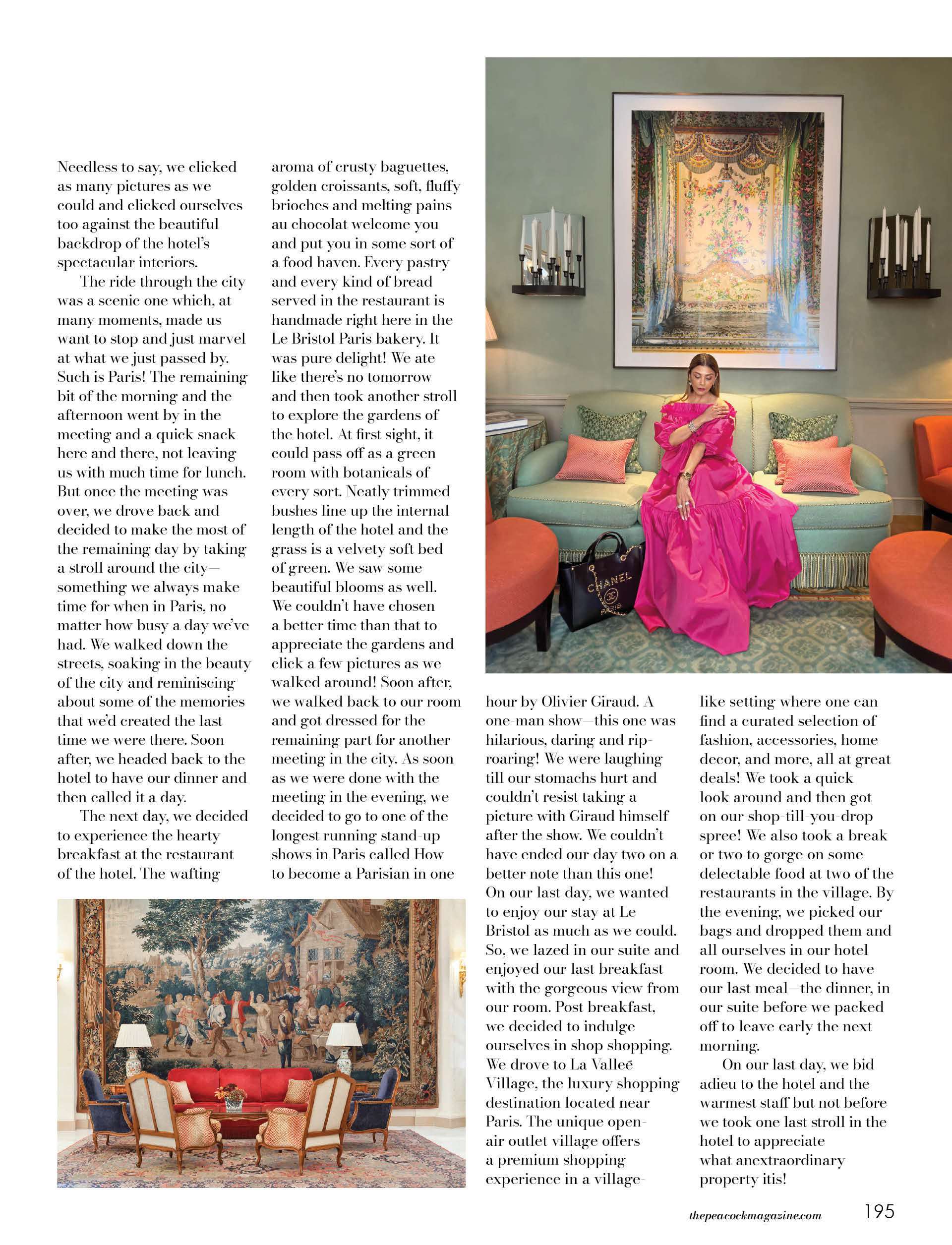 Needless to say, we clicked as many pictures as we could and clicked ourselves too against the beautiful backdrop of the hotel's spectacular interiors.

The ride through the city was a scenic one which, at many moments, made us want to stop and just marvel at what we just passed by. Such is Paris! The remaining bit of the morning and the afternoon went by in the meeting and a quick snack here and there, not leaving us with much time for lunch. But once the meeting was over, we drove back and decided to make the most of the remaining day by taking a stroll around the city—something we always make time for when in Paris, no matter how busy a day we've had. We walked down the streets, soaking in the beauty of the city and reminiscing about some of the memories that we'd created the last time we were there. Soon after, we headed back to the hotel to have our dinner and then called it a day.

The next day, we decided to experience the hearty breakfast at the restaurant of the hotel. The wafting aroma of crusty baguettes, golden croissants, soft, fluffy brioches and melting pains au chocolat welcome you and put you in some sort of a food haven. Every pastry and every kind of bread served in the restaurant is handmade right here in the Le Bristol Paris bakery. It was pure delight! We ate like there's no tomorrow and then took another stroll to explore the gardens of the hotel. At first sight, it could pass off as a green room with botanicals of every sort. Neatly trimmed bushes line up the internal length of the hotel and the grass is a velvety soft bed of green. We saw some beautiful blooms as well. We couldn't have chosen a better time than that to appreciate the gardens and click a few pictures as we walked around! Soon after, we walked back to our room and got dressed for the remaining part for another meeting in the city. As soon as we were done with the meeting in the evening, we decided to go to one of the longest running stand-up shows in Paris called How to become a Parisian in one hour by Olivier Giraud. A one-man show—this one was hilarious, daring and rip-roaring! We were laughing till our stomachs hurt and couldn't resist taking a picture with Giraud himself after the show. We couldn't have ended our day two on a better note than this one! On our last day, we wanted to enjoy our stay at Le Bristol as much as we could. So, we lazed in our suite and enjoyed our last breakfast with the gorgeous view from our room. Post breakfast, we decided to indulge ourselves in shop shopping. We drove to La Valleē Village, the luxury shopping destination located near Paris. The unique open-air outlet village offers a premium shopping experience in a village-like setting where one can find a curated selection of fashion, accessories, home decor, and more, all at great deals! We took a quick look around and then got on our shop-till-you-drop spree! We also took a break or two to gorge on some delectable food at two of the restaurants in the village. By the evening, we picked our bags and dropped them and all ourselves in our hotel room. We decided to have our last meal—the dinner, in our suite before we packed off to leave early the next morning.

On our last day, we bid adieu to the hotel and the warmest staff but not before we took one last stroll in the hotel to appreciate what anextraordinary property itis!

CHANEL PARIS

thepeacockmagazine.com 195